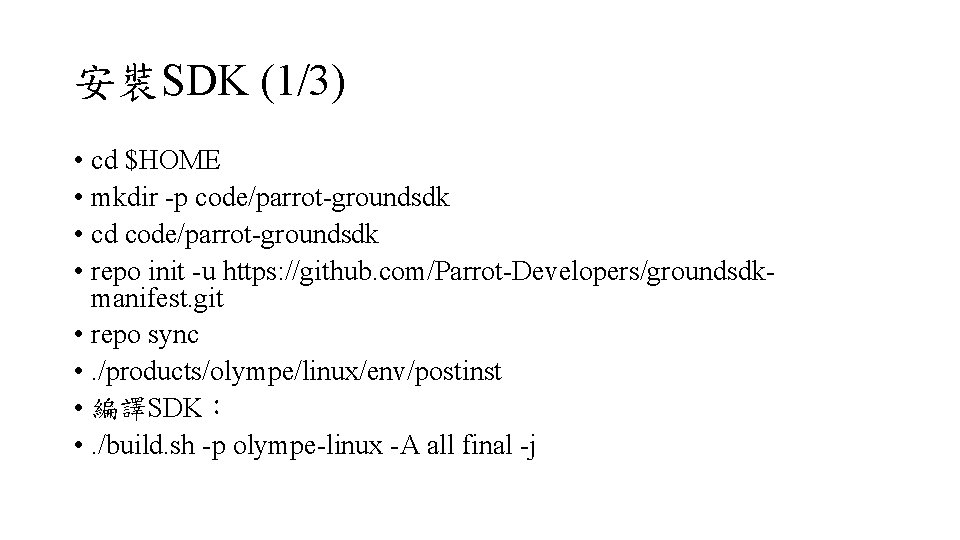 安裝SDK (1/3)

• cd $HOME
• mkdir -p code/parrot-groundsdk
• cd code/parrot-groundsdk
• repo init -u https://github.com/Parrot-Developers/groundsdk-manifest.git
• repo sync
• ./products/olympe/linux/env/postinst
• 編譯SDK：
• ./build.sh -p olympe-linux -A all final -j